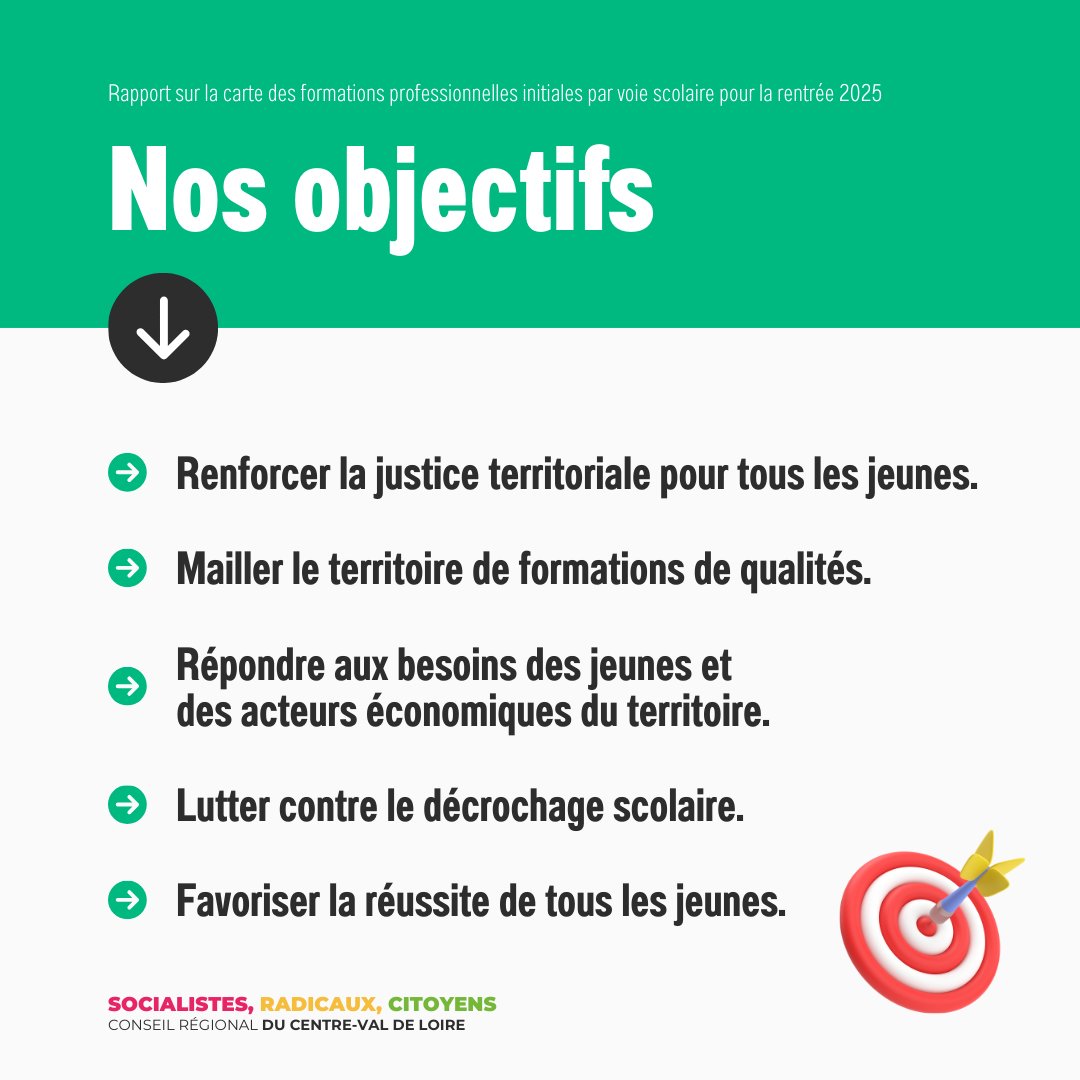 Rapport sur la carte des formations professionnelles initiales par voie scolaire pour la rentrée 2025

Nos objectifs

Renforcer la justice territoriale pour tous les jeunes.

Mailler le territoire de formations de qualités.

Répondre aux besoins des jeunes et des acteurs économiques du territoire.

Lutter contre le décrochage scolaire.

Favoriser la réussite de tous les jeunes.

SOCIALISTES, RADICAUX, CITOYENS
CONSEIL RÉGIONAL DU CENTRE-VAL DE LOIRE